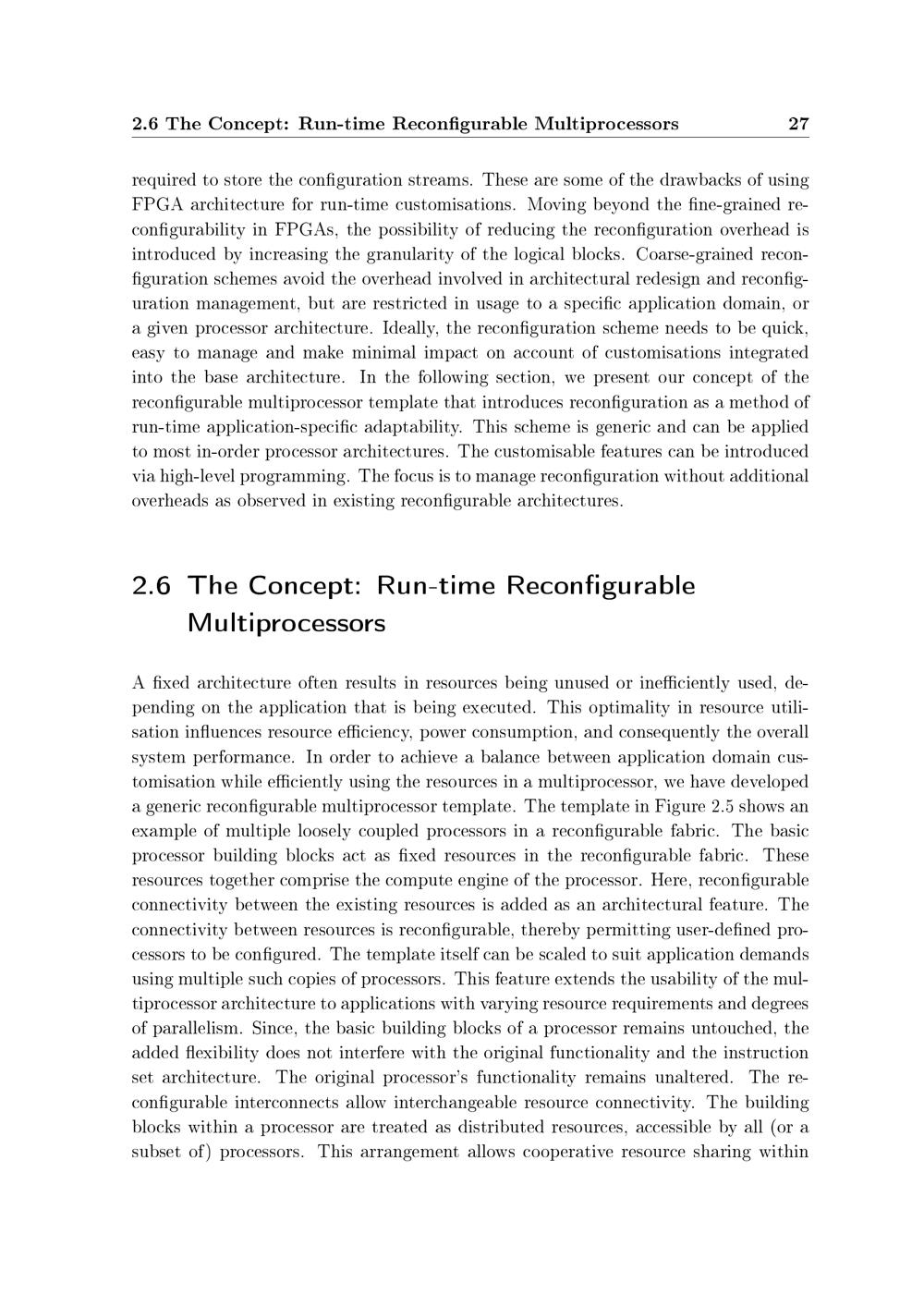 2.6 The Concept: Run-time Reconfigurable Multiprocessors 27

required to store the configuration streams. These are some of the drawbacks of using FPGA architecture for run-time customisations. Moving beyond the fine-grained reconfigurability in FPGAs, the possibility of reducing the reconfiguration overhead is introduced by increasing the granularity of the logical blocks. Coarse-grained reconfiguration schemes avoid the overhead involved in architectural redesign and reconfiguration management, but are restricted in usage to a specific application domain, or a given processor architecture. Ideally, the reconfiguration scheme needs to be quick, easy to manage and make minimal impact on account of customisations integrated into the base architecture. In the following section, we present our concept of the reconfigurable multiprocessor template that introduces reconfiguration as a method of run-time application-specific adaptability. This scheme is generic and can be applied to most in-order processor architectures. The customisable features can be introduced via high-level programming. The focus is to manage reconfiguration without additional overheads as observed in existing reconfigurable architectures.

2.6 The Concept: Run-time Reconfigurable Multiprocessors

A fixed architecture often results in resources being unused or inefficiently used, depending on the application that is being executed. This optimality in resource utilisation influences resource efficiency, power consumption, and consequently the overall system performance. In order to achieve a balance between application domain customisation while efficiently using the resources in a multiprocessor, we have developed a generic reconfigurable multiprocessor template. The template in Figure 2.5 shows an example of multiple loosely coupled processors in a reconfigurable fabric. The basic processor building blocks act as fixed resources in the reconfigurable fabric. These resources together comprise the compute engine of the processor. Here, reconfigurable connectivity between the existing resources is added as an architectural feature. The connectivity between resources is reconfigurable, thereby permitting user-defined processors to be configured. The template itself can be scaled to suit application demands using multiple such copies of processors. This feature extends the usability of the multiprocessor architecture to applications with varying resource requirements and degrees of parallelism. Since, the basic building blocks of a processor remains untouched, the added flexibility does not interfere with the original functionality and the instruction set architecture. The original processor's functionality remains unaltered. The reconfigurable interconnects allow interchangeable resource connectivity. The building blocks within a processor are treated as distributed resources, accessible by all (or a subset of) processors. This arrangement allows cooperative resource sharing within